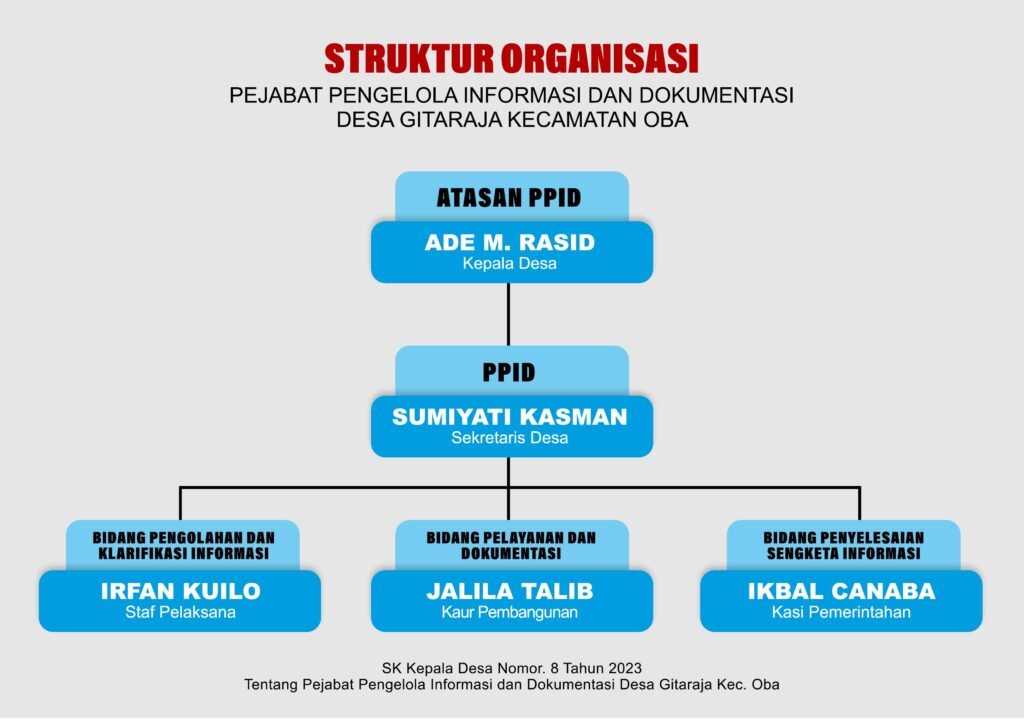 STRUKTUR ORGANISASI
PEJABAT PENGELOLA INFORMASI DAN DOKUMENTASI
DESA GITARAJA KECAMATAN OBA

ATASAN PPID
ADE M. RASID
Kepala Desa

PPID
SUMIYATI KASMAN
Sekretaris Desa

BIDANG PENGOLAHAN DAN KLARIFIKASI INFORMASI
IRFAN KUILO
Staf Pelaksana

BIDANG PELAYANAN DAN DOKUMENTASI
JALILA TALIB
Kaur Pembangunan

BIDANG PENYELESAIAN SENGKETA INFORMASI
IKBAL CANABA
Kasi Pemerintahan

SK Kepala Desa Nomor. 8 Tahun 2023
Tentang Pejabat Pengelola Informasi dan Dokumentasi Desa Gitaraja Kec. Oba